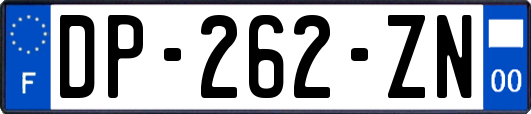 F
DP-262-ZN
00